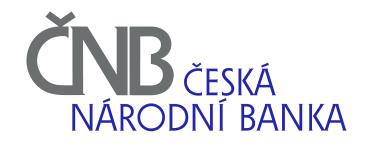 ČNB
ČESKÁ
NÁRODNÍ BANKA